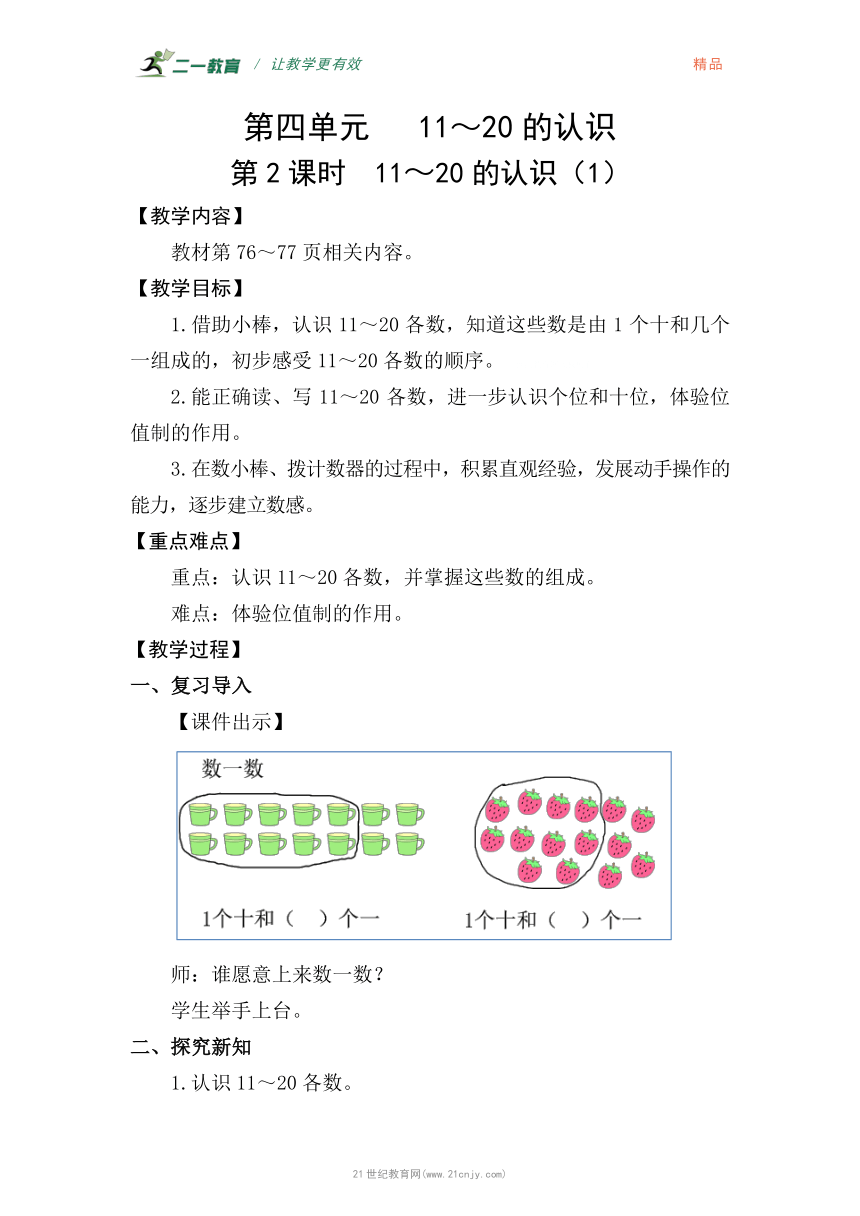 二一教育 / 让教学更有效

精品

第四单元　11～20 的认识

第 2 课时　11～20 的认识（1）

【教学内容】

教材第 76～77 页相关内容。

【教学目标】

1.借助小棒，认识 11～20 各数，知道这些数是由 1 个十和几个一组成的，初步感受 11～20 各数的顺序。

2.能正确读、写 11～20 各数，进一步认识个位和十位，体验位值制的作用。

3.在数小棒、拨计数器的过程中，积累直观经验，发展动手操作的能力，逐步建立数感。

【重点难点】

重点：认识 11～20 各数，并掌握这些数的组成。

难点：体验位值制的作用。

【教学过程】

一、复习导入

【课件出示】

数一数

1个十和（　）个一

1个十和（　）个一

师：谁愿意上来数一数？

学生举手上台。

二、探究新知

1.认识 11～20 各数。

21 世纪教育网(www.21cnjy.com)